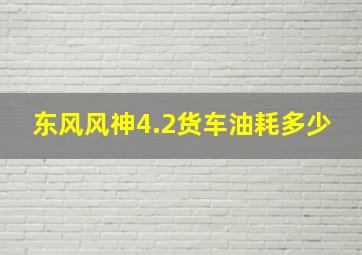 东风风神4.2货车油耗多少